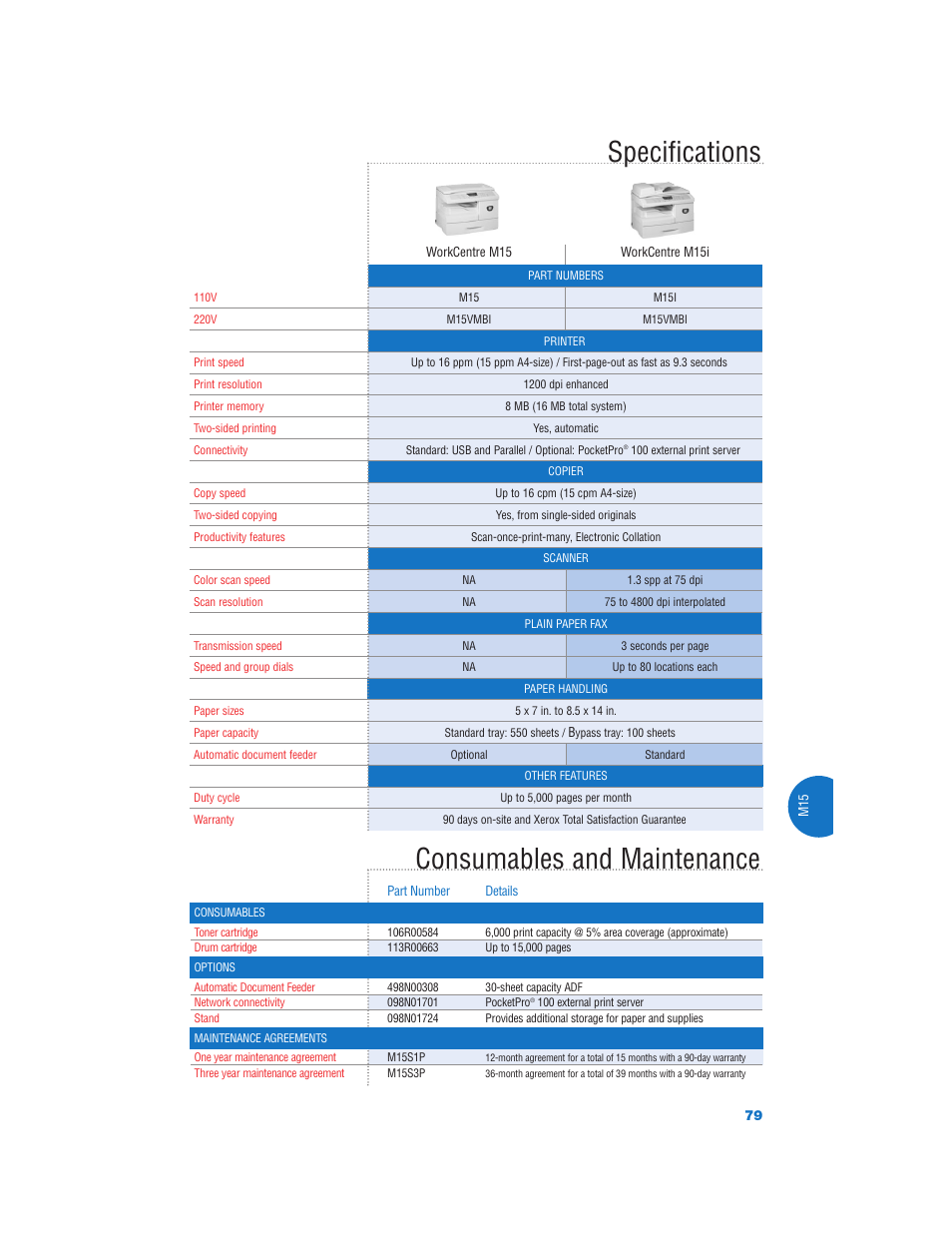 Specifications

| | WorkCentre M15 | WorkCentre M15i |
|---|---|---|
| | PART NUMBERS | |
| 110V | M15 | M15I |
| 220V | M15VMBI | M15VMBI |
| | PRINTER | |
| Print speed | Up to 16 ppm (15 ppm A4-size) / First-page-out as fast as 9.3 seconds | |
| Print resolution | 1200 dpi enhanced | |
| Printer memory | 8 MB (16 MB total system) | |
| Two-sided printing | Yes, automatic | |
| Connectivity | Standard: USB and Parallel / Optional: PocketPro® 100 external print server | |
| | COPIER | |
| Copy speed | Up to 16 cpm (15 cpm A4-size) | |
| Two-sided copying | Yes, from single-sided originals | |
| Productivity features | Scan-once-print-many, Electronic Collation | |
| | SCANNER | |
| Color scan speed | NA | 1.3 spp at 75 dpi |
| Scan resolution | NA | 75 to 4800 dpi interpolated |
| | PLAIN PAPER FAX | |
| Transmission speed | NA | 3 seconds per page |
| Speed and group dials | NA | Up to 80 locations each |
| | PAPER HANDLING | |
| Paper sizes | 5 x 7 in. to 8.5 x 14 in. | |
| Paper capacity | Standard tray: 550 sheets / Bypass tray: 100 sheets | |
| Automatic document feeder | Optional | Standard |
| | OTHER FEATURES | |
| Duty cycle | Up to 5,000 pages per month | |
| Warranty | 90 days on-site and Xerox Total Satisfaction Guarantee | |

M15

Consumables and Maintenance

| | Part Number | Details |
|---|---|---|
| CONSUMABLES | | |
| Toner cartridge | 106R00584 | 6,000 print capacity @ 5% area coverage (approximate) |
| Drum cartridge | 113R00663 | Up to 15,000 pages |
| OPTIONS | | |
| Automatic Document Feeder | 498N00308 | 30-sheet capacity ADF |
| Network connectivity | 098N01701 | PocketPro® 100 external print server |
| Stand | 098N01724 | Provides additional storage for paper and supplies |
| MAINTENANCE AGREEMENTS | | |
| One year maintenance agreement | M15S1P | 12-month agreement for a total of 15 months with a 90-day warranty |
| Three year maintenance agreement | M15S3P | 36-month agreement for a total of 39 months with a 90-day warranty |

79